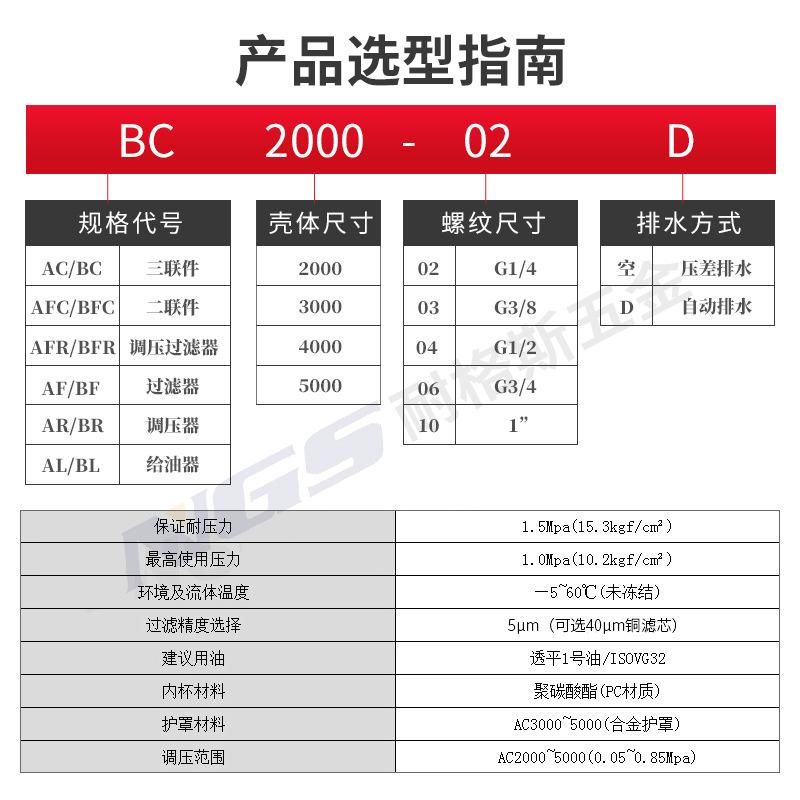 产品选型指南

BC 2000 - 02 D

| 规格代号 | |
|---|---|
| AC/BC | 三联件 |
| AFC/BFC | 二联件 |
| AFR/BFR | 调压过滤器 |
| AF/BF | 过滤器 |
| AR/BR | 调压器 |
| AL/BL | 给油器 |

| 壳体尺寸 |
|---|
| 2000 |
| 3000 |
| 4000 |
| 5000 |

| 螺纹尺寸 | |
|---|---|
| 02 | G1/4 |
| 03 | G3/8 |
| 04 | G1/2 |
| 06 | G3/4 |
| 10 | 1” |

| 排水方式 | |
|---|---|
| 空 | 压差排水 |
| D | 自动排水 |

NGS 耐格斯五金

| 保证耐压力 | 1.5Mpa(15.3kgf/cm²) |
|---|---|
| 最高使用压力 | 1.0Mpa(10.2kgf/cm²) |
| 环境及流体温度 | —5~60℃(未冻结) |
| 过滤精度选择 | 5μm (可选40μm铜滤芯) |
| 建议用油 | 透平1号油/ISOVG32 |
| 内杯材料 | 聚碳酸酯(PC材质) |
| 护罩材料 | AC3000~5000(合金护罩) |
| 调压范围 | AC2000~5000(0.05~0.85Mpa) |